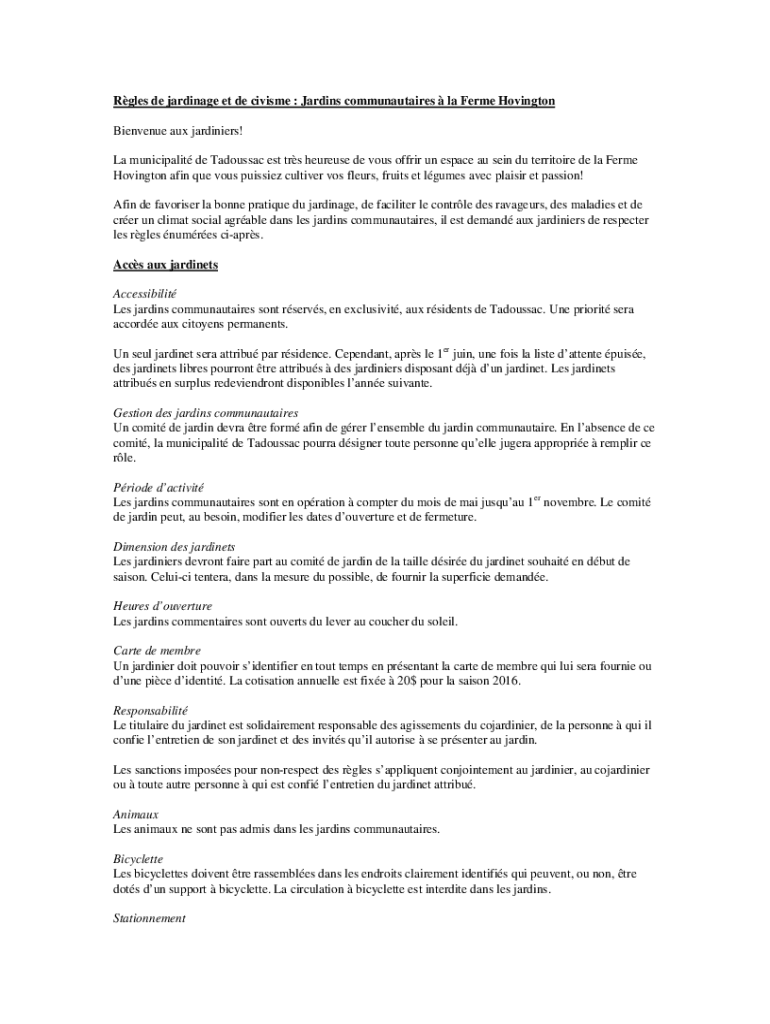 Règles de jardinage et de civisme : Jardins communautaires à la Ferme Hovington

Bienvenue aux jardiniers!

La municipalité de Tadoussac est très heureuse de vous offrir un espace au sein du territoire de la Ferme Hovington afin que vous puissiez cultiver vos fleurs, fruits et légumes avec plaisir et passion!

Afin de favoriser la bonne pratique du jardinage, de faciliter le contrôle des ravageurs, des maladies et de créer un climat social agréable dans les jardins communautaires, il est demandé aux jardiniers de respecter les règles énumérées ci-après.

Accès aux jardinets

Accessibilité
Les jardins communautaires sont réservés, en exclusivité, aux résidents de Tadoussac. Une priorité sera accordée aux citoyens permanents.

Un seul jardinet sera attribué par résidence. Cependant, après le 1$^{er}$ juin, une fois la liste d'attente épuisée, des jardinets libres pourront être attribués à des jardiniers disposant déjà d'un jardinet. Les jardinets attribués en surplus redeviendront disponibles l'année suivante.

Gestion des jardins communautaires
Un comité de jardin devra être formé afin de gérer l'ensemble du jardin communautaire. En l'absence de ce comité, la municipalité de Tadoussac pourra désigner toute personne qu'elle jugera appropriée à remplir ce rôle.

Période d'activité
Les jardins communautaires sont en opération à compter du mois de mai jusqu'au 1$^{er}$ novembre. Le comité de jardin peut, au besoin, modifier les dates d'ouverture et de fermeture.

Dimension des jardinets
Les jardiniers devront faire part au comité de jardin de la taille désirée du jardinet souhaité en début de saison. Celui-ci tentera, dans la mesure du possible, de fournir la superficie demandée.

Heures d'ouverture
Les jardins commentaires sont ouverts du lever au coucher du soleil.

Carte de membre
Un jardinier doit pouvoir s'identifier en tout temps en présentant la carte de membre qui lui sera fournie ou d'une pièce d'identité. La cotisation annuelle est fixée à 20$ pour la saison 2016.

Responsabilité
Le titulaire du jardinet est solidairement responsable des agissements du cojardinier, de la personne à qui il confie l'entretien de son jardinet et des invités qu'il autorise à se présenter au jardin.

Les sanctions imposées pour non-respect des règles s'appliquent conjointement au jardinier, au cojardinier ou à toute autre personne à qui est confié l'entretien du jardinet attribué.

Animaux
Les animaux ne sont pas admis dans les jardins communautaires.

Bicyclette
Les bicyclettes doivent être rassemblées dans les endroits clairement identifiés qui peuvent, ou non, être dotés d'un support à bicyclette. La circulation à bicyclette est interdite dans les jardins.

Stationnement